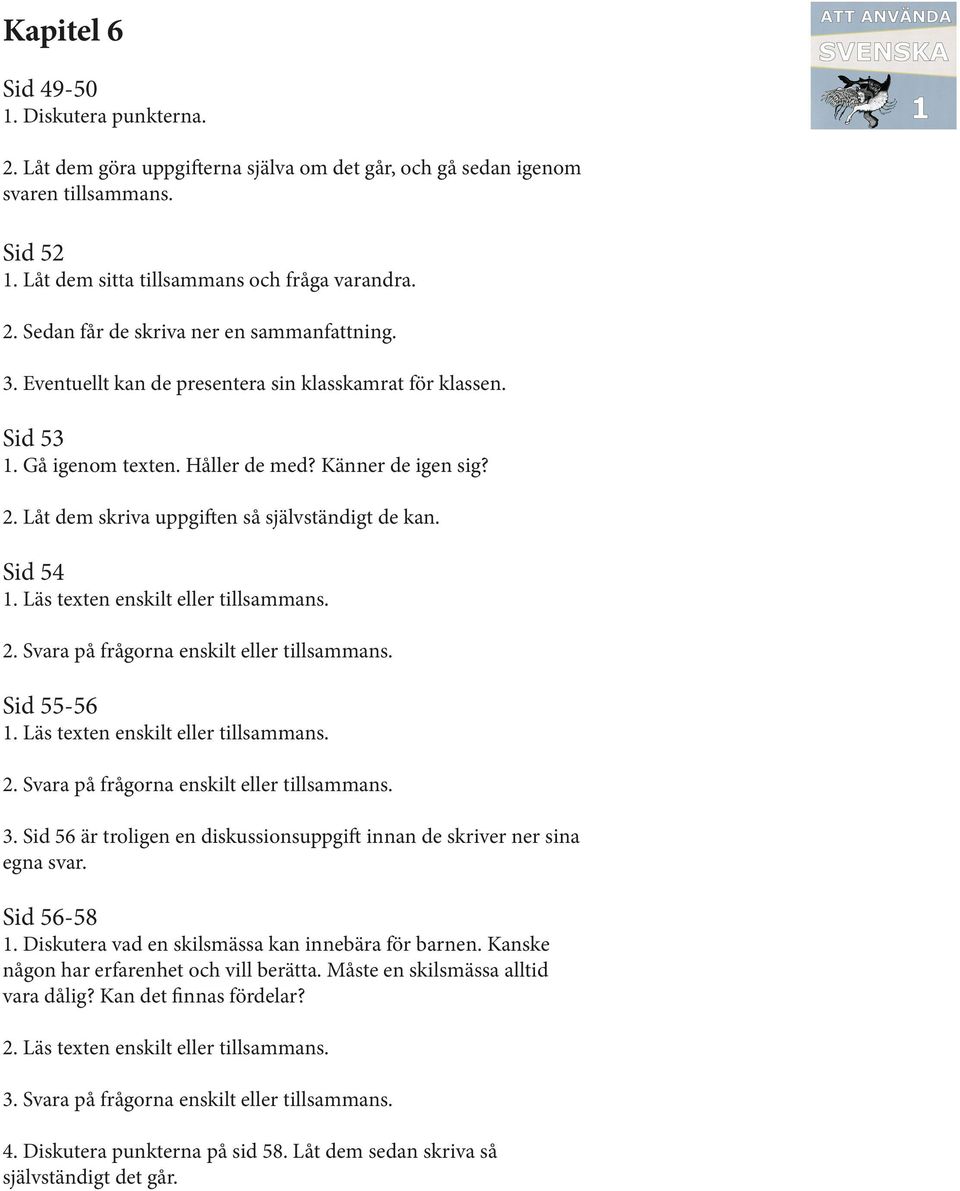 Kapitel 6

ATT ANVÄNDA SVENSKA 1

Sid 49-50
1. Diskutera punkterna.

2. Låt dem göra uppgifterna själva om det går, och gå sedan igenom svaren tillsammans.

Sid 52
1. Låt dem sitta tillsammans och fråga varandra.

2. Sedan får de skriva ner en sammanfattning.

3. Eventuellt kan de presentera sin klasskamrat för klassen.

Sid 53
1. Gå igenom texten. Håller de med? Känner de igen sig?

2. Låt dem skriva uppgiften så självständigt de kan.

Sid 54
1. Läs texten enskilt eller tillsammans.

2. Svara på frågorna enskilt eller tillsammans.

Sid 55-56
1. Läs texten enskilt eller tillsammans.

2. Svara på frågorna enskilt eller tillsammans.

3. Sid 56 är troligen en diskussionsuppgift innan de skriver ner sina egna svar.

Sid 56-58
1. Diskutera vad en skilsmässa kan innebära för barnen. Kanske någon har erfarenhet och vill berätta. Måste en skilsmässa alltid vara dålig? Kan det finnas fördelar?

2. Läs texten enskilt eller tillsammans.

3. Svara på frågorna enskilt eller tillsammans.

4. Diskutera punkterna på sid 58. Låt dem sedan skriva så självständigt det går.